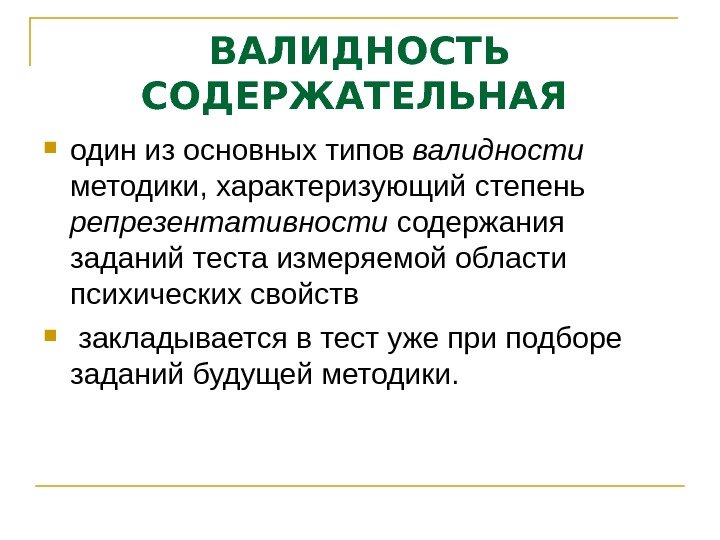 ВАЛИДНОСТЬ СОДЕРЖАТЕЛЬНАЯ

один из основных типов валидности методики, характеризующий степень репрезентативности содержания заданий теста измеряемой области психических свойств

закладывается в тест уже при подборе заданий будущей методики.